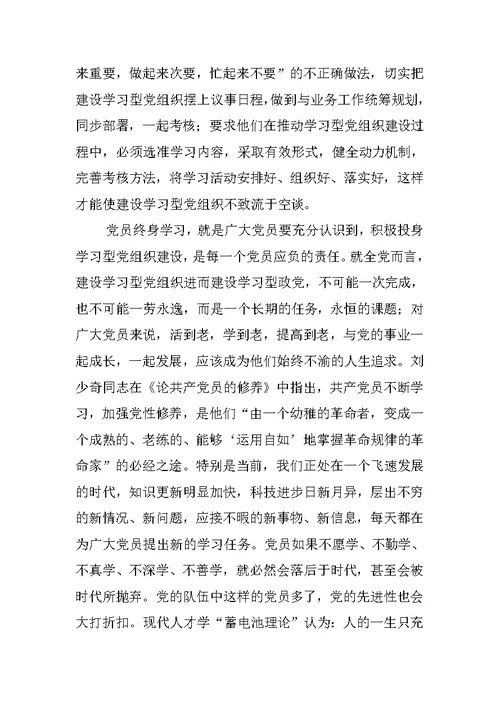 来重要，做起来次要，忙起来不要”的不正确做法，切实把建设学习型党组织摆上议事日程，做到与业务工作统筹规划，同步部署，一起考核；要求他们在推动学习型党组织建设过程中，必须选准学习内容，采取有效形式，健全动力机制，完善考核方法，将学习活动安排好、组织好、落实好，这样才能使建设学习型党组织不致流于空谈。

党员终身学习，就是广大党员要充分认识到，积极投身学习型党组织建设，是每一个党员应负的责任。就全党而言，建设学习型党组织进而建设学习型政党，不可能一次完成，也不可能一劳永逸，而是一个长期的任务，永恒的课题；对广大党员来说，活到老，学到老，提高到老，与党的事业一起成长，一起发展，应该成为他们始终不渝的人生追求。刘少奇同志在《论共产党员的修养》中指出，共产党员不断学习，加强党性修养，是他们“由一个幼稚的革命者，变成一个成熟的、老练的、能够‘运用自如’地掌握革命规律的革命家”的必经之途。特别是当前，我们正处在一个飞速发展的时代，知识更新明显加快，科技进步日新月异，层出不穷的新情况、新问题，应接不暇的新事物、新信息，每天都在为广大党员提出新的学习任务。党员如果不愿学、不勤学、不真学、不深学、不善学，就必然会落后于时代，甚至会被时代所抛弃。党的队伍中这样的党员多了，党的先进性也会大打折扣。现代人才学“蓄电池理论”认为：人的一生只充